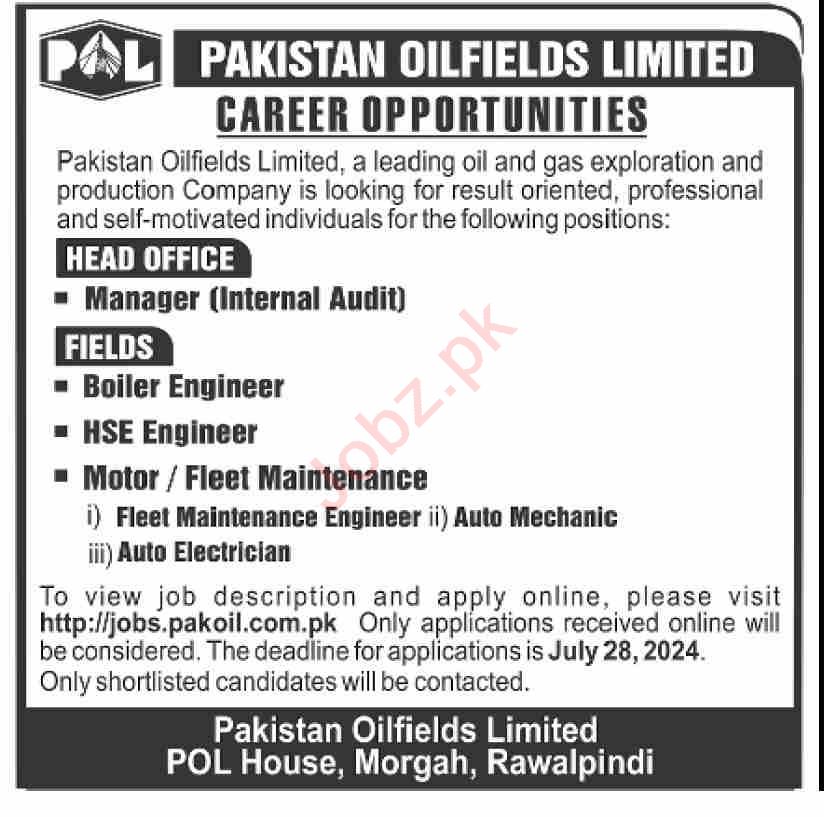 POL

PAKISTAN OILFIELDS LIMITED

CAREER OPPORTUNITIES

Pakistan Oilfields Limited, a leading oil and gas exploration and production Company is looking for result oriented, professional and self-motivated individuals for the following positions:

HEAD OFFICE

• Manager (Internal Audit)

FIELDS

• Boiler Engineer

• HSE Engineer

• Motor / Fleet Maintenance

i) Fleet Maintenance Engineer ii) Auto Mechanic

iii) Auto Electrician

To view job description and apply online, please visit http://jobs.pakoil.com.pk Only applications received online will be considered. The deadline for applications is July 28, 2024. Only shortlisted candidates will be contacted.

Pakistan Oilfields Limited
POL House, Morgah, Rawalpindi

Jobz.pk